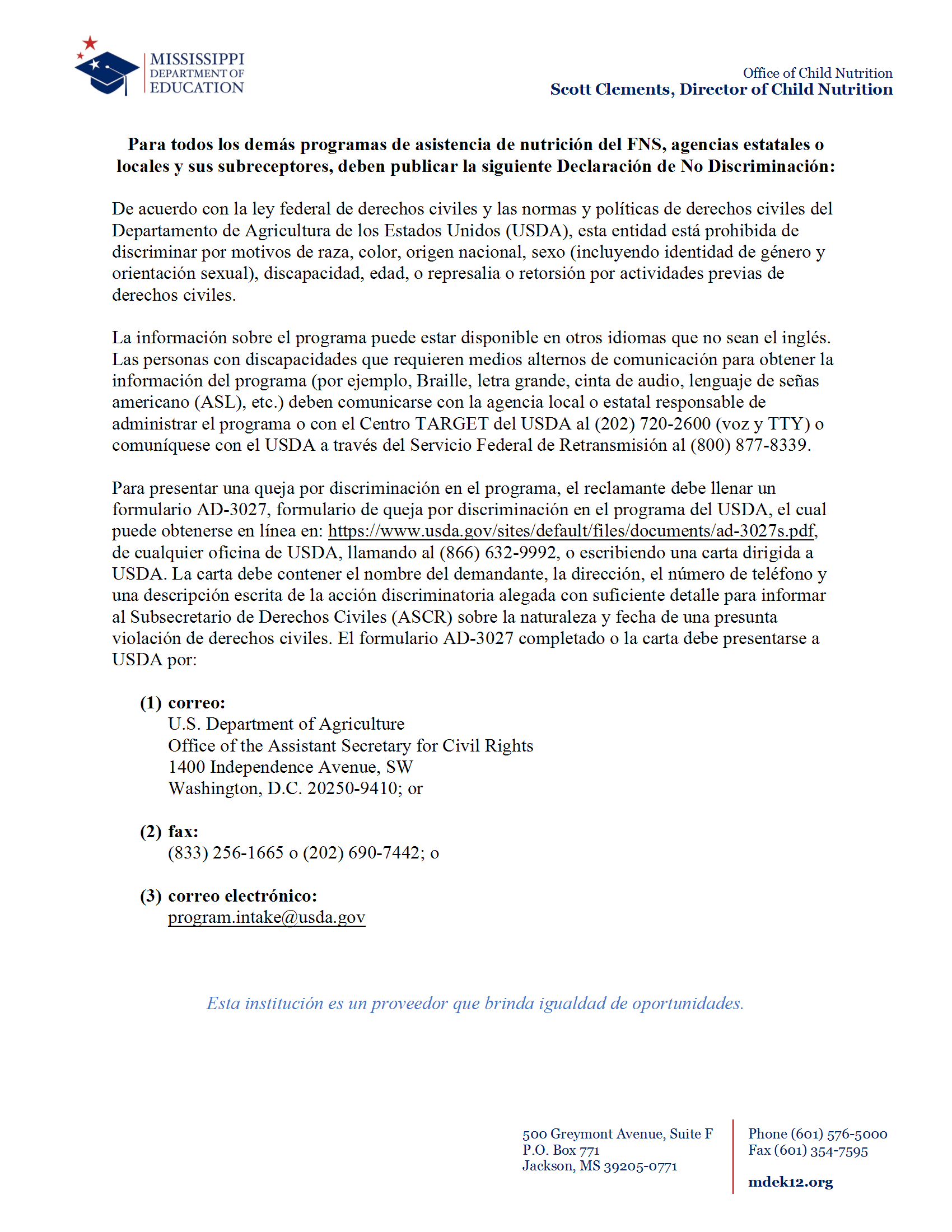 MISSISSIPPI DEPARTMENT OF EDUCATION

Office of Child Nutrition
Scott Clements, Director of Child Nutrition

Para todos los demás programas de asistencia de nutrición del FNS, agencias estatales o locales y sus subreceptores, deben publicar la siguiente Declaración de No Discriminación:

De acuerdo con la ley federal de derechos civiles y las normas y políticas de derechos civiles del Departamento de Agricultura de los Estados Unidos (USDA), esta entidad está prohibida de discriminar por motivos de raza, color, origen nacional, sexo (incluyendo identidad de género y orientación sexual), discapacidad, edad, o represalia o retorsión por actividades previas de derechos civiles.

La información sobre el programa puede estar disponible en otros idiomas que no sean el inglés. Las personas con discapacidades que requieren medios alternos de comunicación para obtener la información del programa (por ejemplo, Braille, letra grande, cinta de audio, lenguaje de señas americano (ASL), etc.) deben comunicarse con la agencia local o estatal responsable de administrar el programa o con el Centro TARGET del USDA al (202) 720-2600 (voz y TTY) o comuníquese con el USDA a través del Servicio Federal de Retransmisión al (800) 877-8339.

Para presentar una queja por discriminación en el programa, el reclamante debe llenar un formulario AD-3027, formulario de queja por discriminación en el programa del USDA, el cual puede obtenerse en línea en: https://www.usda.gov/sites/default/files/documents/ad-3027s.pdf, de cualquier oficina de USDA, llamando al (866) 632-9992, o escribiendo una carta dirigida a USDA. La carta debe contener el nombre del demandante, la dirección, el número de teléfono y una descripción escrita de la acción discriminatoria alegada con suficiente detalle para informar al Subsecretario de Derechos Civiles (ASCR) sobre la naturaleza y fecha de una presunta violación de derechos civiles. El formulario AD-3027 completado o la carta debe presentarse a USDA por:

(1) correo:
U.S. Department of Agriculture
Office of the Assistant Secretary for Civil Rights
1400 Independence Avenue, SW
Washington, D.C. 20250-9410; or

(2) fax:
(833) 256-1665 o (202) 690-7442; o

(3) correo electrónico:
program.intake@usda.gov

Esta institución es un proveedor que brinda igualdad de oportunidades.

500 Greymont Avenue, Suite F
P.O. Box 771
Jackson, MS 39205-0771

Phone (601) 576-5000
Fax (601) 354-7595

mdek12.org